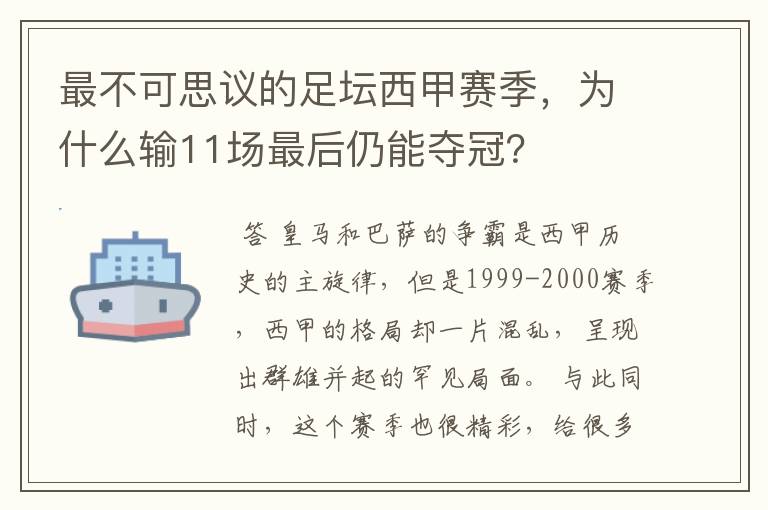 最不可思议的足坛西甲赛季，为什么输11场最后仍能夺冠？

答 皇马和巴萨的争霸是西甲历史的主旋律，但是1999-2000赛季，西甲的格局却一片混乱，呈现出群雄并起的罕见局面。与此同时，这个赛季也很精彩，给很多